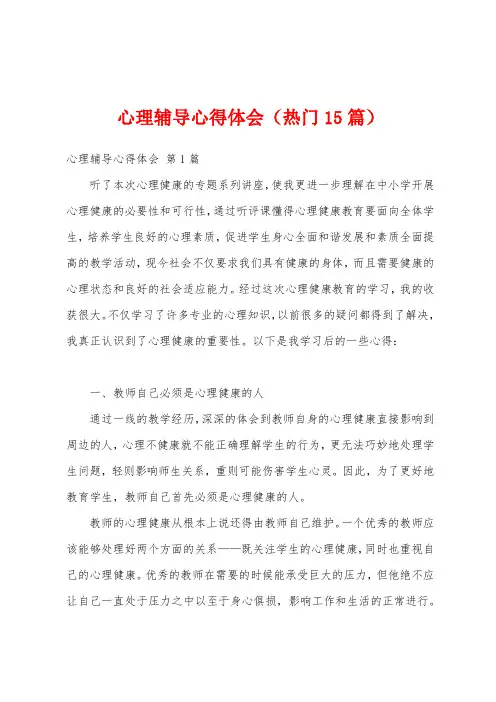 心理辅导心得体会（热门15篇）

心理辅导心得体会 第1篇

听了本次心理健康的专题系列讲座，使我更进一步理解在中小学开展心理健康的必要性和可行性，通过听评课懂得心理健康教育要面向全体学生，培养学生良好的心理素质，促进学生身心全面和谐发展和素质全面提高的教学活动，现今社会不仅要求我们具有健康的身体，而且需要健康的心理状态和良好的社会适应能力。经过这次心理健康教育的学习，我的收获很大。不仅学习了许多专业的心理知识，以前很多的疑问都得到了解决，我真正认识到了心理健康的重要性。以下是我学习后的一些心得：

一、教师自己必须是心理健康的人

通过一线的教学经历，深深的体会到教师自身的心理健康直接影响到周边的人，心理不健康就不能正确理解学生的行为，更无法巧妙地处理学生问题，轻则影响师生关系，重则可能伤害学生心灵。因此，为了更好地教育学生，教师自己首先必须是心理健康的人。

教师的心理健康从根本上说还得由教师自己维护。一个优秀的教师应该能够处理好两个方面的关系——既关注学生的心理健康，同时也重视自己的心理健康。优秀的教师在需要的时候能承受巨大的压力，但他绝不应让自己一直处于压力之中以至于身心俱损，影响工作和生活的正常进行。